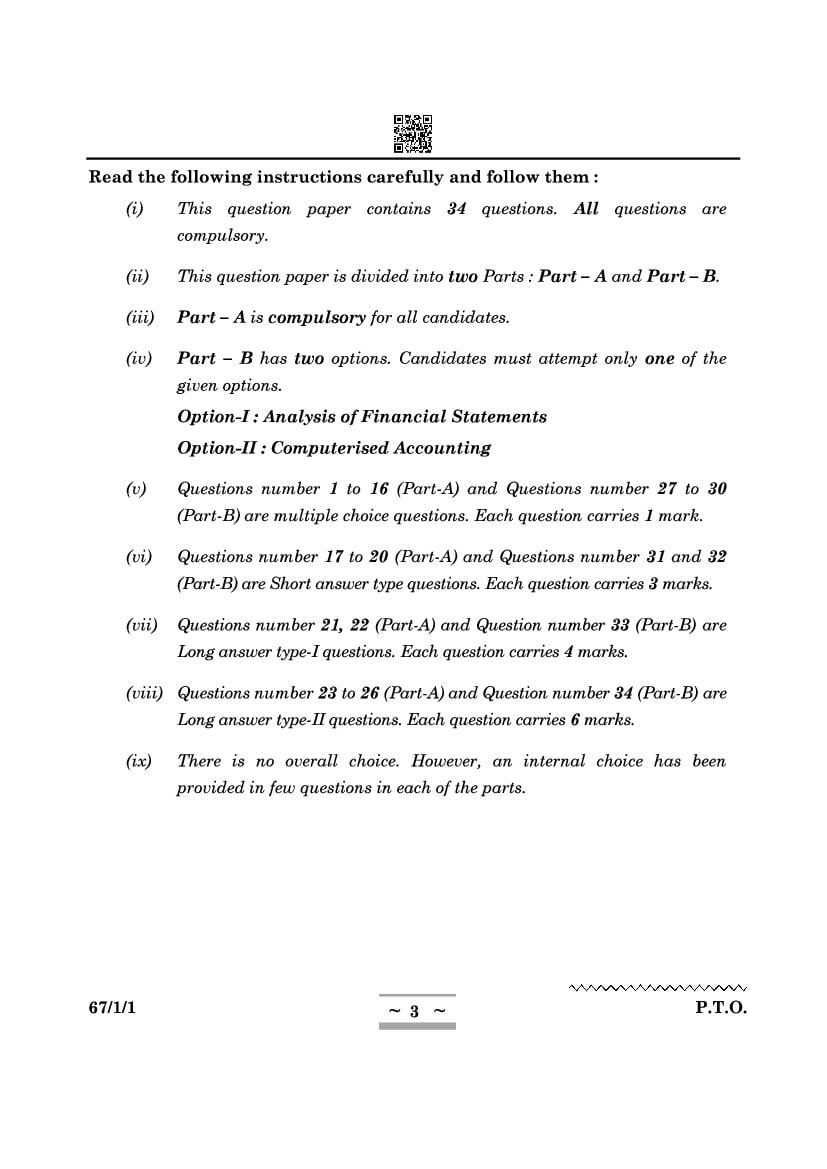 Read the following instructions carefully and follow them :

(i) This question paper contains 34 questions. All questions are compulsory.

(ii) This question paper is divided into two Parts : Part – A and Part – B.

(iii) Part – A is compulsory for all candidates.

(iv) Part – B has two options. Candidates must attempt only one of the given options.

Option-I : Analysis of Financial Statements

Option-II : Computerised Accounting

(v) Questions number 1 to 16 (Part-A) and Questions number 27 to 30 (Part-B) are multiple choice questions. Each question carries 1 mark.

(vi) Questions number 17 to 20 (Part-A) and Questions number 31 and 32 (Part-B) are Short answer type questions. Each question carries 3 marks.

(vii) Questions number 21, 22 (Part-A) and Question number 33 (Part-B) are Long answer type-I questions. Each question carries 4 marks.

(viii) Questions number 23 to 26 (Part-A) and Question number 34 (Part-B) are Long answer type-II questions. Each question carries 6 marks.

(ix) There is no overall choice. However, an internal choice has been provided in few questions in each of the parts.

67/1/1 ~ 3 ~ P.T.O.